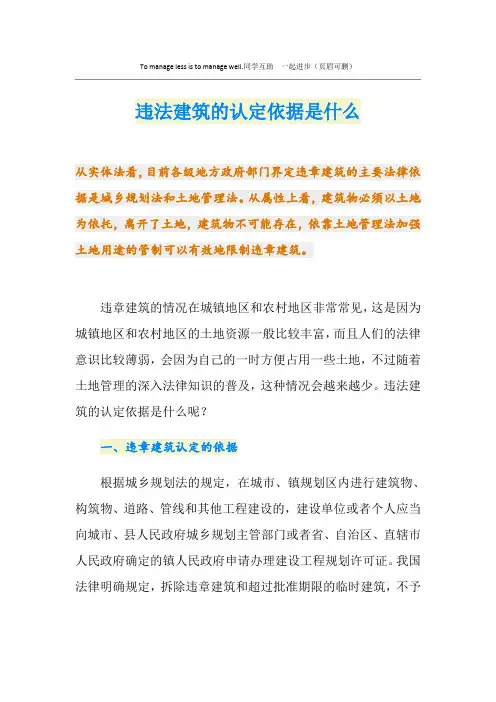 To manage less is to manage well.同学互助 一起进步（页眉可删）

违法建筑的认定依据是什么

从实体法看，目前各级地方政府部门界定违章建筑的主要法律依据是城乡规划法和土地管理法。从属性上看，建筑物必须以土地为依托，离开了土地，建筑物不可能存在，依靠土地管理法加强土地用途的管制可以有效地限制违章建筑。

违章建筑的情况在城镇地区和农村地区非常常见，这是因为城镇地区和农村地区的土地资源一般比较丰富，而且人们的法律意识比较薄弱，会因为自己的一时方便占用一些土地，不过随着土地管理的深入法律知识的普及，这种情况会越来越少。违法建筑的认定依据是什么呢？

一、违章建筑认定的依据

根据城乡规划法的规定，在城市、镇规划区内进行建筑物、构筑物、道路、管线和其他工程建设的，建设单位或者个人应当向城市、县人民政府城乡规划主管部门或者省、自治区、直辖市人民政府确定的镇人民政府申请办理建设工程规划许可证。我国法律明确规定，拆除违章建筑和超过批准期限的临时建筑，不予